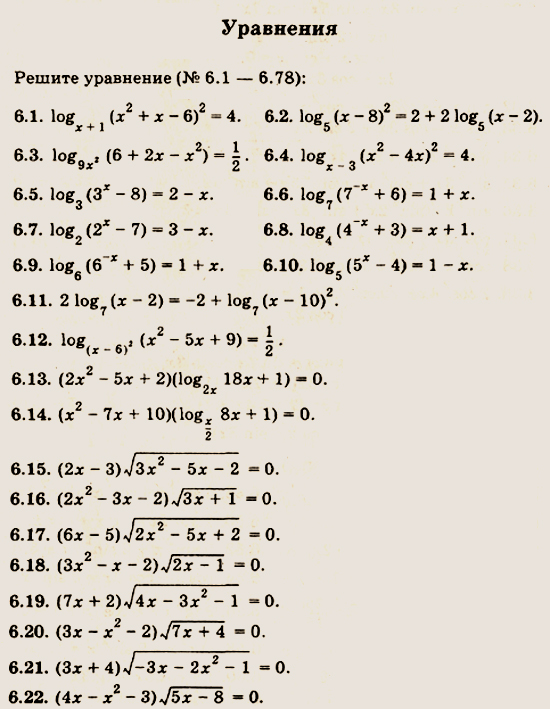 Уравнения

Решите уравнение (№ 6.1 — 6.78):

6.1. $\log_{x+1}(x^2+x-6)^2=4$. 6.2. $\log_5(x-8)^2=2+2\log_5(x-2)$.

6.3. $\log_{9x^2}(6+2x-x^2)=\frac{1}{2}$. 6.4. $\log_{x-3}(x^2-4x)^2=4$.

6.5. $\log_3(3^x-8)=2-x$. 6.6. $\log_7(7^{-x}+6)=1+x$.

6.7. $\log_2(2^x-7)=3-x$. 6.8. $\log_4(4^{-x}+3)=x+1$.

6.9. $\log_6(6^{-x}+5)=1+x$. 6.10. $\log_5(5^x-4)=1-x$.

6.11. $2\log_7(x-2)=-2+\log_7(x-10)^2$.

6.12. $\log_{(x-6)^2}(x^2-5x+9)=\frac{1}{2}$.

6.13. $(2x^2-5x+2)(\log_{2x}18x+1)=0$.

6.14. $(x^2-7x+10)(\log_{\frac{x}{2}}8x+1)=0$.

6.15. $(2x-3)\sqrt{3x^2-5x-2}=0$.

6.16. $(2x^2-3x-2)\sqrt{3x+1}=0$.

6.17. $(6x-5)\sqrt{2x^2-5x+2}=0$.

6.18. $(3x^2-x-2)\sqrt{2x-1}=0$.

6.19. $(7x+2)\sqrt{4x-3x^2-1}=0$.

6.20. $(3x-x^2-2)\sqrt{7x+4}=0$.

6.21. $(3x+4)\sqrt{-3x-2x^2-1}=0$.

6.22. $(4x-x^2-3)\sqrt{5x-8}=0$.